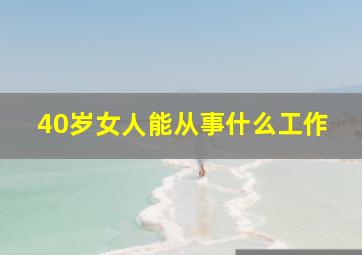 40岁女人能从事什么工作